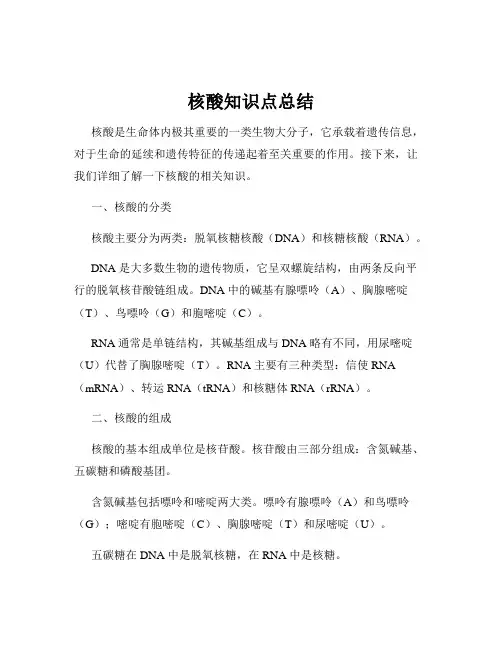 核酸知识点总结

核酸是生命体内极其重要的一类生物大分子，它承载着遗传信息，对于生命的延续和遗传特征的传递起着至关重要的作用。接下来，让我们详细了解一下核酸的相关知识。

一、核酸的分类

核酸主要分为两类：脱氧核糖核酸（DNA）和核糖核酸（RNA）。

DNA 是大多数生物的遗传物质，它呈双螺旋结构，由两条反向平行的脱氧核苷酸链组成。DNA 中的碱基有腺嘌呤（A）、胸腺嘧啶（T）、鸟嘌呤（G）和胞嘧啶（C）。

RNA 通常是单链结构，其碱基组成与 DNA 略有不同，用尿嘧啶（U）代替了胸腺嘧啶（T）。RNA 主要有三种类型：信使 RNA（mRNA）、转运 RNA（tRNA）和核糖体 RNA（rRNA）。

二、核酸的组成

核酸的基本组成单位是核苷酸。核苷酸由三部分组成：含氮碱基、五碳糖和磷酸基团。

含氮碱基包括嘌呤和嘧啶两大类。嘌呤有腺嘌呤（A）和鸟嘌呤（G）；嘧啶有胞嘧啶（C）、胸腺嘧啶（T）和尿嘧啶（U）。

五碳糖在 DNA 中是脱氧核糖，在 RNA 中是核糖。